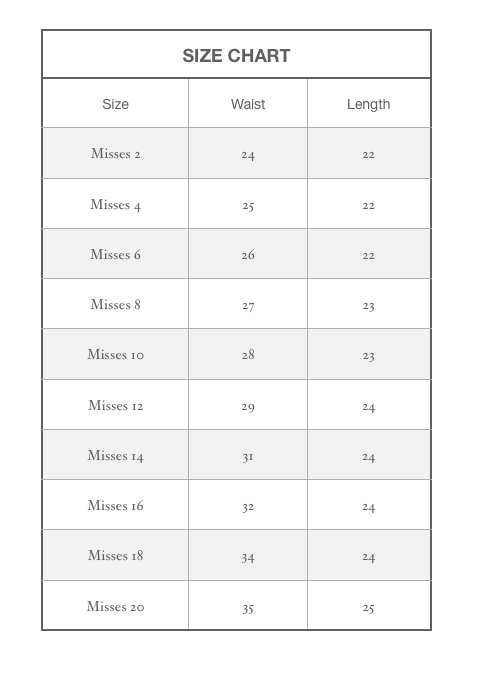 SIZE CHART

| Size | Waist | Length |
|---|---|---|
| Misses 2 | 24 | 22 |
| Misses 4 | 25 | 22 |
| Misses 6 | 26 | 22 |
| Misses 8 | 27 | 23 |
| Misses 10 | 28 | 23 |
| Misses 12 | 29 | 24 |
| Misses 14 | 31 | 24 |
| Misses 16 | 32 | 24 |
| Misses 18 | 34 | 24 |
| Misses 20 | 35 | 25 |